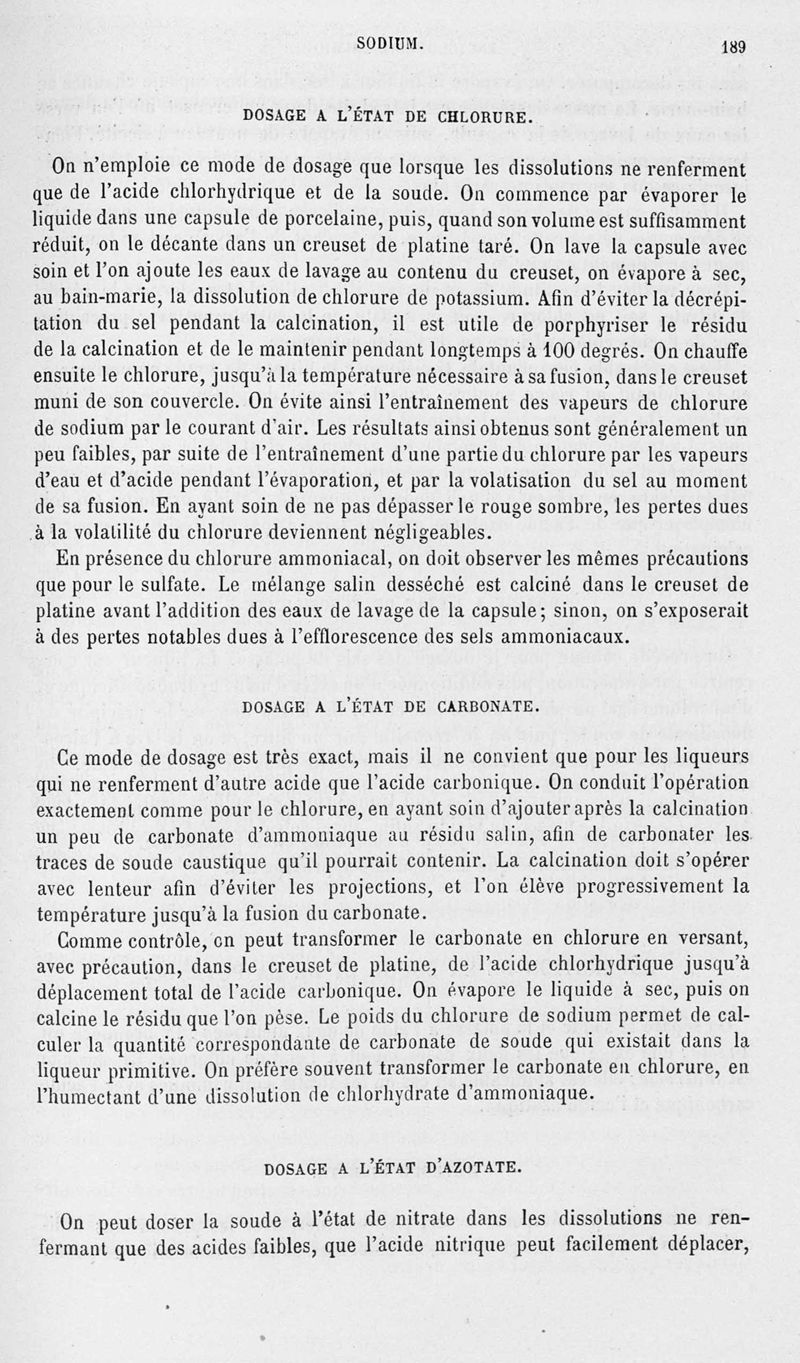 SODIUM. 189

DOSAGE A L'ÉTAT DE CHLORURE.

On n'emploie ce mode de dosage que lorsque les dissolutions ne renferment que de l'acide chlorhydrique et de la soude. On commence par évaporer le liquide dans une capsule de porcelaine, puis, quand son volume est suffisamment réduit, on le décante dans un creuset de platine taré. On lave la capsule avec soin et l'on ajoute les eaux de lavage au contenu du creuset, on évapore à sec, au bain-marie, la dissolution de chlorure de potassium. Afin d'éviter la décrépitation du sel pendant la calcination, il est utile de porphyriser le résidu de la calcination et de le maintenir pendant longtemps à 100 degrés. On chauffe ensuite le chlorure, jusqu'à la température nécessaire à sa fusion, dans le creuset muni de son couvercle. On évite ainsi l'entraînement des vapeurs de chlorure de sodium par le courant d'air. Les résultats ainsi obtenus sont généralement un peu faibles, par suite de l'entraînement d'une partie du chlorure par les vapeurs d'eau et d'acide pendant l'évaporation, et par la volatisation du sel au moment de sa fusion. En ayant soin de ne pas dépasser le rouge sombre, les pertes dues à la volatilité du chlorure deviennent négligeables.

En présence du chlorure ammoniacal, on doit observer les mêmes précautions que pour le sulfate. Le mélange salin desséché est calciné dans le creuset de platine avant l'addition des eaux de lavage de la capsule; sinon, on s'exposerait à des pertes notables dues à l'efflorescence des sels ammoniacaux.

DOSAGE A L'ÉTAT DE CARBONATE.

Ce mode de dosage est très exact, mais il ne convient que pour les liqueurs qui ne renferment d'autre acide que l'acide carbonique. On conduit l'opération exactement comme pour le chlorure, en ayant soin d'ajouter après la calcination un peu de carbonate d'ammoniaque au résidu salin, afin de carbonater les traces de soude caustique qu'il pourrait contenir. La calcination doit s'opérer avec lenteur afin d'éviter les projections, et l'on élève progressivement la température jusqu'à la fusion du carbonate.

Comme contrôle, on peut transformer le carbonate en chlorure en versant, avec précaution, dans le creuset de platine, de l'acide chlorhydrique jusqu'à déplacement total de l'acide carbonique. On évapore le liquide à sec, puis on calcine le résidu que l'on pèse. Le poids du chlorure de sodium permet de calculer la quantité correspondante de carbonate de soude qui existait dans la liqueur primitive. On préfère souvent transformer le carbonate en chlorure, en l'humectant d'une dissolution de chlorhydrate d'ammoniaque.

DOSAGE A L'ÉTAT D'AZOTATE.

On peut doser la soude à l'état de nitrate dans les dissolutions ne renfermant que des acides faibles, que l'acide nitrique peut facilement déplacer,